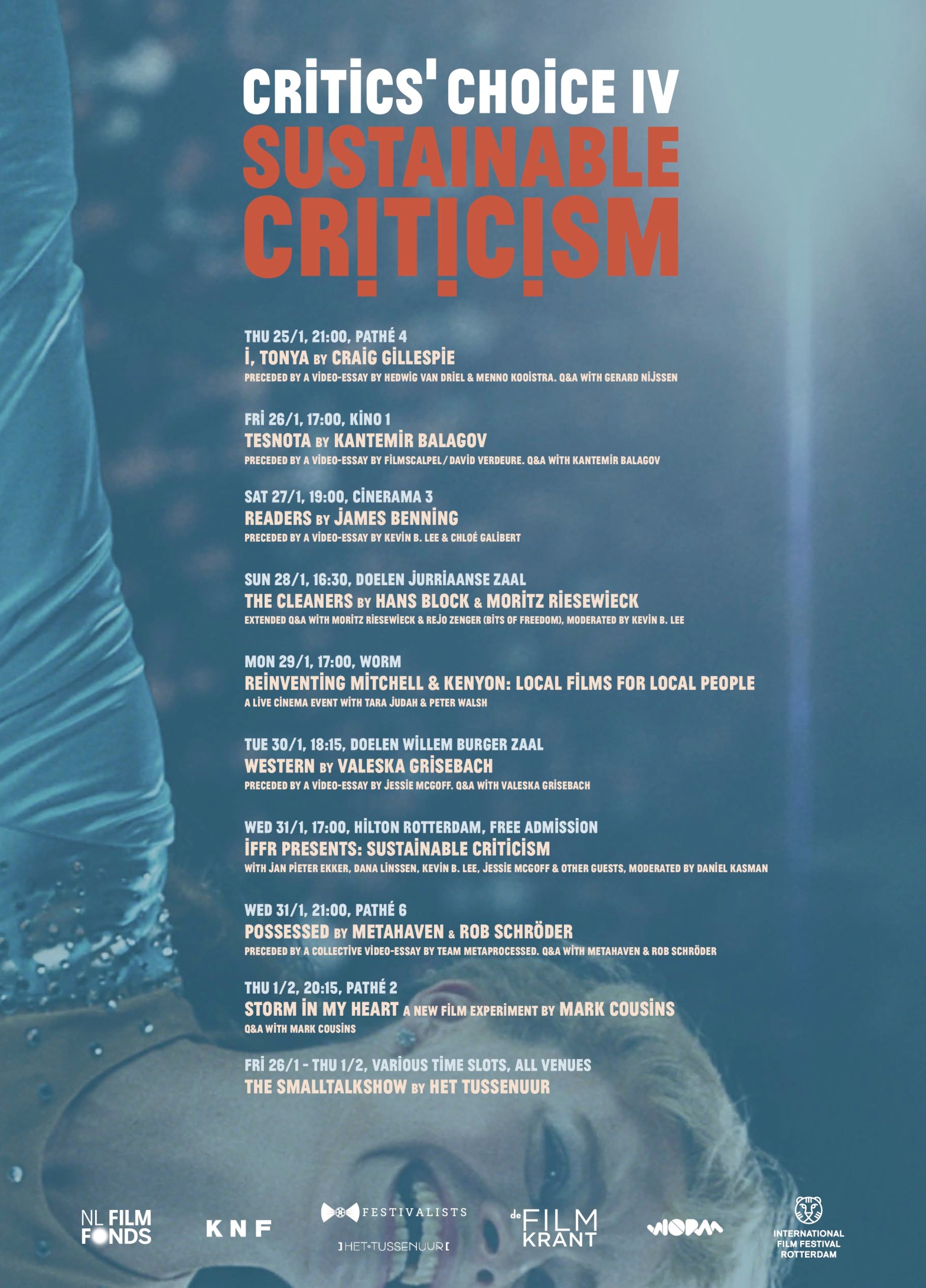 CRITICS' CHOICE IV
SUSTAINABLE CRITICISM

THU 25/1, 21:00, PATHÉ 4
I, TONYA BY CRAIG GILLESPIE
PRECEDED BY A VIDEO-ESSAY BY HEDWIG VAN DRIEL & MENNO KOOISTRA. Q&A WITH GERARD NIJSSEN

FRI 26/1, 17:00, KINO 1
TESNOTA BY KANTEMIR BALAGOV
PRECEDED BY A VIDEO-ESSAY BY FILMSCALPEL / DAVID VERDEURE. Q&A WITH KANTEMIR BALAGOV

SAT 27/1, 19:00, CINERAMA 3
READERS BY JAMES BENNING
PRECEDED BY A VIDEO-ESSAY BY KEVIN B. LEE & CHLOÉ GALIBERT

SUN 28/1, 16:30, DOELEN JURRIAANSE ZAAL
THE CLEANERS BY HANS BLOCK & MORITZ RIESEWIECK
EXTENDED Q&A WITH MORITZ RIESEWIECK & REJO ZENGER (BITS OF FREEDOM), MODERATED BY KEVIN B. LEE

MON 29/1, 17:00, WORM
REINVENTING MITCHELL & KENYON: LOCAL FILMS FOR LOCAL PEOPLE
A LIVE CINEMA EVENT WITH TARA JUDAH & PETER WALSH

TUE 30/1, 18:15, DOELEN WILLEM BURGER ZAAL
WESTERN BY VALESKA GRISEBACH
PRECEDED BY A VIDEO-ESSAY BY JESSIE MCGOFF. Q&A WITH VALESKA GRISEBACH

WED 31/1, 17:00, HILTON ROTTERDAM, FREE ADMISSION
IFFR PRESENTS: SUSTAINABLE CRITICISM
WITH JAN PIETER EKKER, DANA LINSSEN, KEVIN B. LEE, JESSIE MCGOFF & OTHER GUESTS, MODERATED BY DANIEL KASMAN

WED 31/1, 21:00, PATHÉ 6
POSSESSED BY METAHAVEN & ROB SCHRÖDER
PRECEDED BY A COLLECTIVE VIDEO-ESSAY BY TEAM METAPROCESSED. Q&A WITH METAHAVEN & ROB SCHRÖDER

THU 1/2, 20:15, PATHÉ 2
STORM IN MY HEART A NEW FILM EXPERIMENT BY MARK COUSINS
Q&A WITH MARK COUSINS

FRI 26/1 - THU 1/2, VARIOUS TIME SLOTS, ALL VENUES
THE SMALLTALKSHOW BY HET TUSSENUUR

NL FILM FONDS
KNF
FESTIVALISTS
HET TUSSENUUR
de FILM KRANT
WORM
INTERNATIONAL FILM FESTIVAL ROTTERDAM